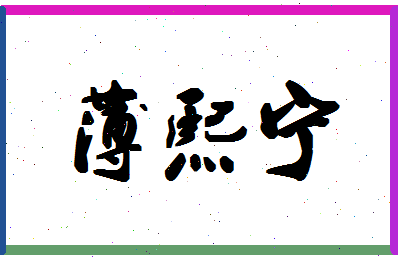 薄熙宁